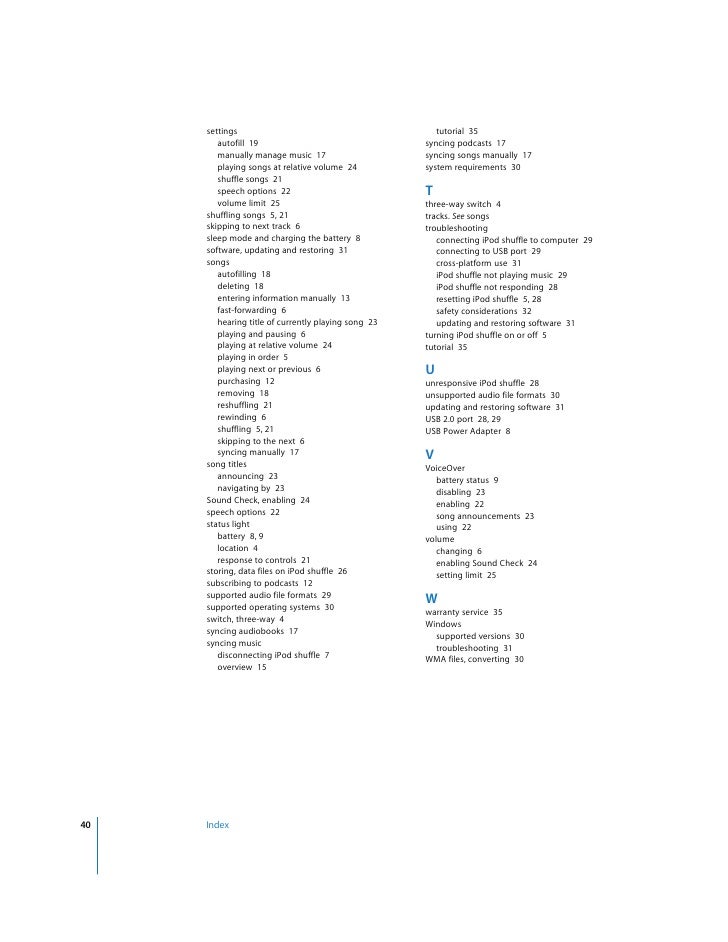 settings
autofill 19
manually manage music 17
playing songs at relative volume 24
shuffle songs 21
speech options 22
volume limit 25
shuffling songs 5, 21
skipping to next track 6
sleep mode and charging the battery 8
software, updating and restoring 31
songs
autofilling 18
deleting 18
entering information manually 13
fast-forwarding 6
hearing title of currently playing song 23
playing and pausing 6
playing at relative volume 24
playing in order 5
playing next or previous 6
purchasing 12
removing 18
reshuffling 21
rewinding 6
shuffling 5, 21
skipping to the next 6
syncing manually 17
song titles
announcing 23
navigating by 23
Sound Check, enabling 24
speech options 22
status light
battery 8, 9
location 4
response to controls 21
storing, data files on iPod shuffle 26
subscribing to podcasts 12
supported audio file formats 29
supported operating systems 30
switch, three-way 4
syncing audiobooks 17
syncing music
disconnecting iPod shuffle 7
overview 15

tutorial 35
syncing podcasts 17
syncing songs manually 17
system requirements 30

T
three-way switch 4
tracks. See songs
troubleshooting
connecting iPod shuffle to computer 29
connecting to USB port 29
cross-platform use 31
iPod shuffle not playing music 29
iPod shuffle not responding 28
resetting iPod shuffle 5, 28
safety considerations 32
updating and restoring software 31
turning iPod shuffle on or off 5
tutorial 35

U
unresponsive iPod shuffle 28
unsupported audio file formats 30
updating and restoring software 31
USB 2.0 port 28, 29
USB Power Adapter 8

V
VoiceOver
battery status 9
disabling 23
enabling 22
song announcements 23
using 22
volume
changing 6
enabling Sound Check 24
setting limit 25

W
warranty service 35
Windows
supported versions 30
troubleshooting 31
WMA files, converting 30

40 Index